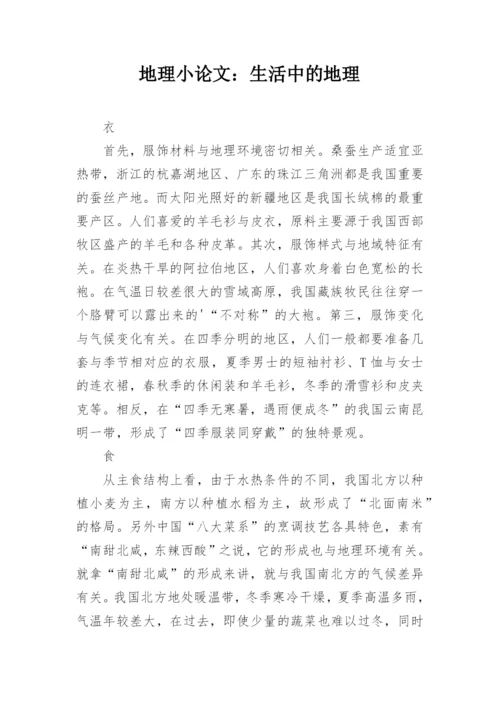 地理小论文：生活中的地理

衣

首先，服饰材料与地理环境密切相关。桑蚕生产适宜亚热带，浙江的杭嘉湖地区、广东的珠江三角洲都是我国重要的蚕丝产地。而太阳光照好的新疆地区是我国长绒棉的最重要产区。人们喜爱的羊毛衫与皮衣，原料主要源于我国西部牧区盛产的羊毛和各种皮革。其次，服饰样式与地域特征有关。在炎热干旱的阿拉伯地区，人们喜欢身着白色宽松的长袍。在气温日较差很大的雪域高原，我国藏族牧民往往穿一个胳臂可以露出来的'“不对称”的大袍。第三，服饰变化与气候变化有关。在四季分明的地区，人们一般都要准备几套与季节相对应的衣服，夏季男士的短袖衬衫、T恤与女士的连衣裙，春秋季的休闲装和羊毛衫，冬季的滑雪衫和皮夹克等。相反，在“四季无寒暑，遇雨便成冬”的我国云南昆明一带，形成了“四季服装同穿戴”的独特景观。

食

从主食结构上看，由于水热条件的不同，我国北方以种植小麦为主，南方以种植水稻为主，故形成了“北面南米”的格局。另外中国“八大菜系”的烹调技艺各具特色，素有“南甜北咸，东辣西酸”之说，它的形成也与地理环境有关。就拿“南甜北咸”的形成来讲，就与我国南北方的气候差异有关。我国北方地处暖温带，冬季寒冷干燥，夏季高温多雨，气温年较差大，在过去，即使少量的蔬菜也难以过冬，同时